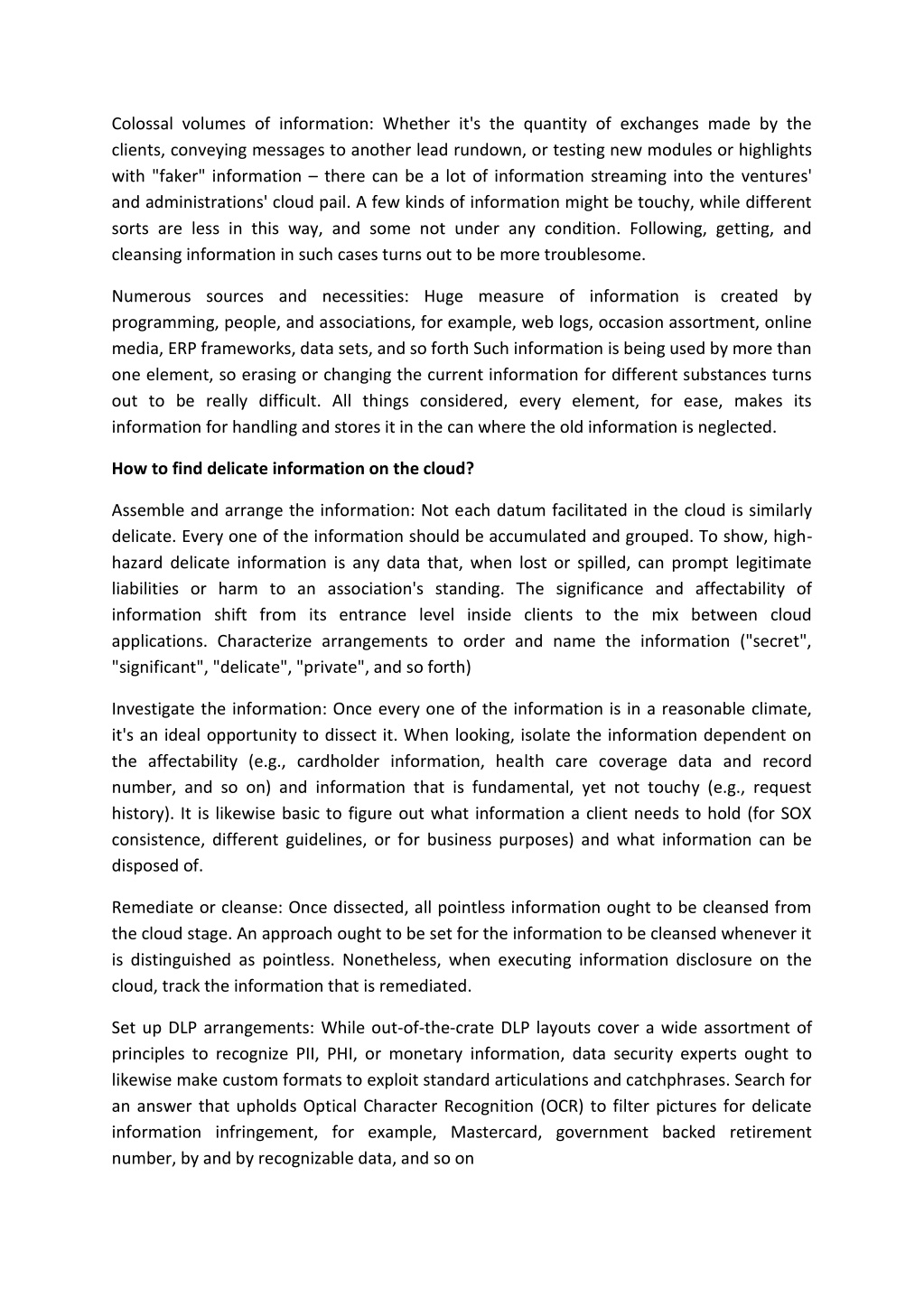 Colossal volumes of information: Whether it's the quantity of exchanges made by the clients, conveying messages to another lead rundown, or testing new modules or highlights with "faker" information – there can be a lot of information streaming into the ventures' and administrations' cloud pail. A few kinds of information might be touchy, while different sorts are less in this way, and some not under any condition. Following, getting, and cleansing information in such cases turns out to be more troublesome.

Numerous sources and necessities: Huge measure of information is created by programming, people, and associations, for example, web logs, occasion assortment, online media, ERP frameworks, data sets, and so forth Such information is being used by more than one element, so erasing or changing the current information for different substances turns out to be really difficult. All things considered, every element, for ease, makes its information for handling and stores it in the can where the old information is neglected.

How to find delicate information on the cloud?

Assemble and arrange the information: Not each datum facilitated in the cloud is similarly delicate. Every one of the information should be accumulated and grouped. To show, high-hazard delicate information is any data that, when lost or spilled, can prompt legitimate liabilities or harm to an association's standing. The significance and affectability of information shift from its entrance level inside clients to the mix between cloud applications. Characterize arrangements to order and name the information ("secret", "significant", "delicate", "private", and so forth)

Investigate the information: Once every one of the information is in a reasonable climate, it's an ideal opportunity to dissect it. When looking, isolate the information dependent on the affectability (e.g., cardholder information, health care coverage data and record number, and so on) and information that is fundamental, yet not touchy (e.g., request history). It is likewise basic to figure out what information a client needs to hold (for SOX consistence, different guidelines, or for business purposes) and what information can be disposed of.

Remediate or cleanse: Once dissected, all pointless information ought to be cleansed from the cloud stage. An approach ought to be set for the information to be cleansed whenever it is distinguished as pointless. Nonetheless, when executing information disclosure on the cloud, track the information that is remediated.

Set up DLP arrangements: While out-of-the-crate DLP layouts cover a wide assortment of principles to recognize PII, PHI, or monetary information, data security experts ought to likewise make custom formats to exploit standard articulations and catchphrases. Search for an answer that upholds Optical Character Recognition (OCR) to filter pictures for delicate information infringement, for example, Mastercard, government backed retirement number, by and by recognizable data, and so on